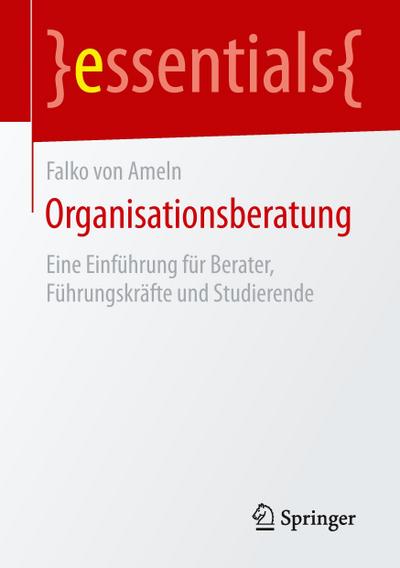 }essentials{

Falko von Ameln

Organisationsberatung

Eine Einführung für Berater, Führungskräfte und Studierende

Springer